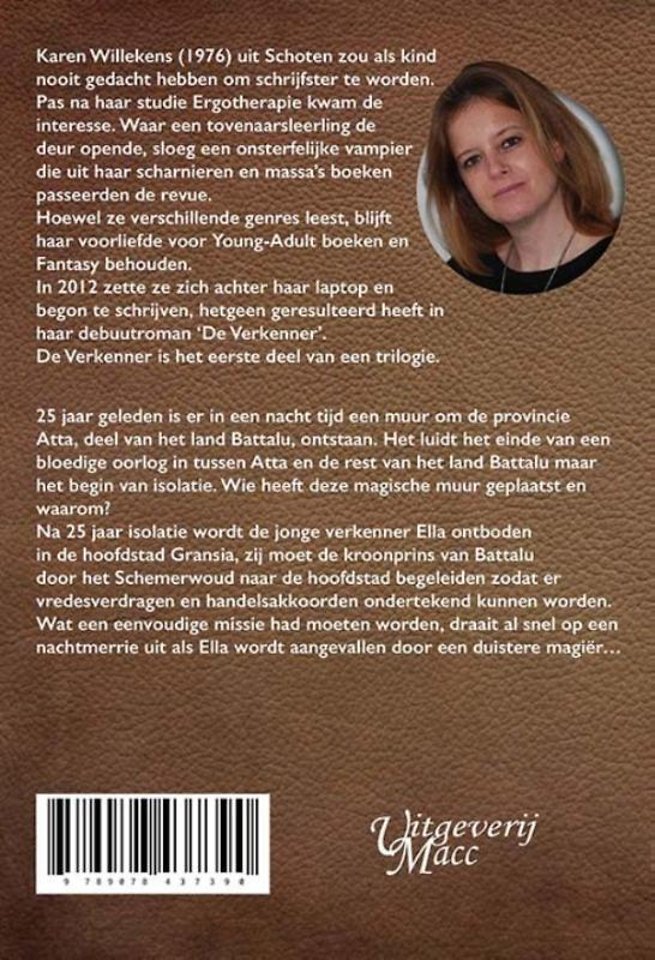 Karen Willekens (1976) uit Schoten zou als kind nooit gedacht hebben om schrijfster te worden. Pas na haar studie Ergotherapie kwam de interesse. Waar een tovenaarsleerling de deur opende, sloeg een onsterfelijke vampier die uit haar scharnieren en massa's boeken passeerden de revue.
Hoewel ze verschillende genres leest, blijft haar voorliefde voor Young-Adult boeken en Fantasy behouden.
In 2012 zette ze zich achter haar laptop en begon te schrijven, hetgeen geresulteerd heeft in haar debuutroman 'De Verkenner'.
De Verkenner is het eerste deel van een trilogie.

25 jaar geleden is er in een nacht tijd een muur om de provincie Atta, deel van het land Battalu, ontstaan. Het luidt het einde van een bloedige oorlog in tussen Atta en de rest van het land Battalu maar het begin van isolatie. Wie heeft deze magische muur geplaatst en waarom?
Na 25 jaar isolatie wordt de jonge verkenner Ella ontboden in de hoofdstad Gransia, zij moet de kroonprins van Battalu door het Schemerwoud naar de hoofdstad begeleiden zodat er vredesverdragen en handelsakkoorden ondertekend kunnen worden. Wat een eenvoudige missie had moeten worden, draait al snel op een nachtmerrie uit als Ella wordt aangevallen door een duistere magiër…

9 789078 437398

Uitgeverij Macc